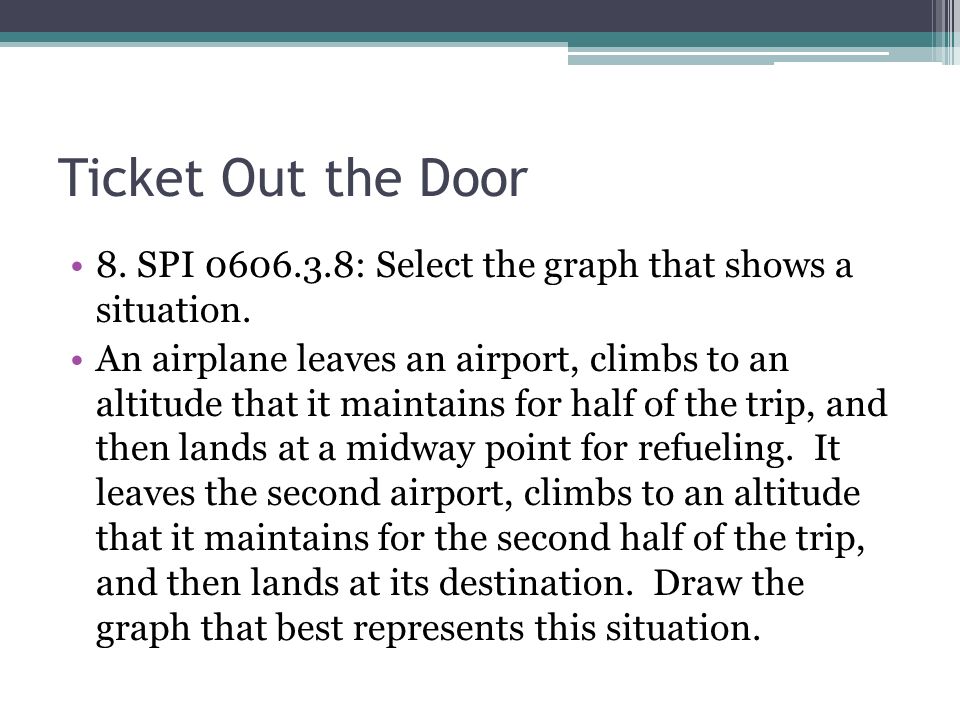 Ticket Out the Door

• 8. SPI 0606.3.8: Select the graph that shows a situation.

• An airplane leaves an airport, climbs to an altitude that it maintains for half of the trip, and then lands at a midway point for refueling. It leaves the second airport, climbs to an altitude that it maintains for the second half of the trip, and then lands at its destination. Draw the graph that best represents this situation.